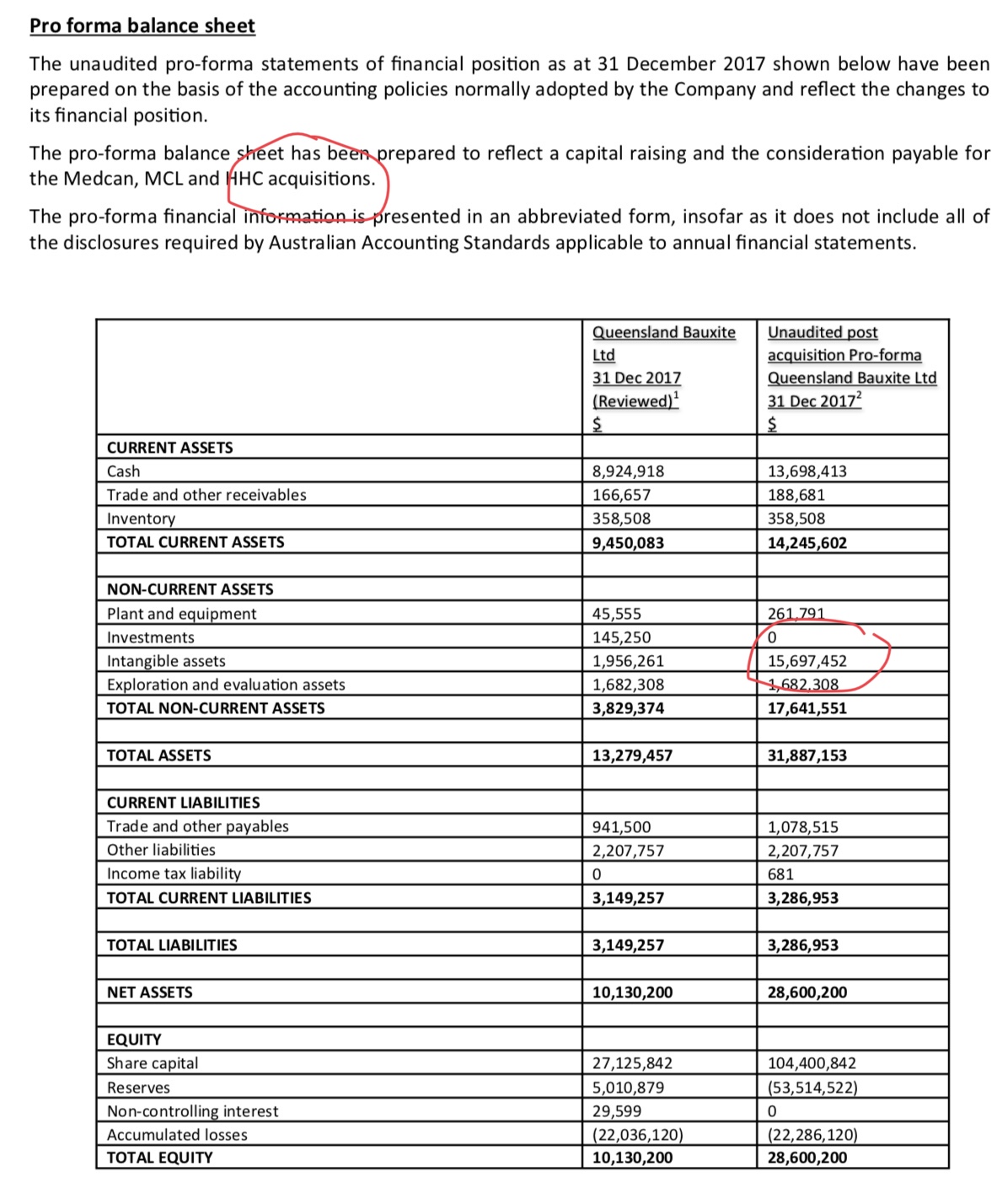 Pro forma balance sheet

The unaudited pro-forma statements of financial position as at 31 December 2017 shown below have been prepared on the basis of the accounting policies normally adopted by the Company and reflect the changes to its financial position.

The pro-forma balance sheet has been prepared to reflect a capital raising and the consideration payable for the Medcan, MCL and HHC acquisitions.

The pro-forma financial information is presented in an abbreviated form, insofar as it does not include all of the disclosures required by Australian Accounting Standards applicable to annual financial statements.

| | Queensland Bauxite Ltd 31 Dec 2017 (Reviewed)$^1$ $ | Unaudited post acquisition Pro-forma Queensland Bauxite Ltd 31 Dec 2017$^2$ $ |
|---|---|---|
| CURRENT ASSETS | | |
| Cash | 8,924,918 | 13,698,413 |
| Trade and other receivables | 166,657 | 188,681 |
| Inventory | 358,508 | 358,508 |
| TOTAL CURRENT ASSETS | 9,450,083 | 14,245,602 |
| | | |
| NON-CURRENT ASSETS | | |
| Plant and equipment | 45,555 | 261,791 |
| Investments | 145,250 | 0 |
| Intangible assets | 1,956,261 | 15,697,452 |
| Exploration and evaluation assets | 1,682,308 | 1,682,308 |
| TOTAL NON-CURRENT ASSETS | 3,829,374 | 17,641,551 |
| | | |
| TOTAL ASSETS | 13,279,457 | 31,887,153 |
| | | |
| CURRENT LIABILITIES | | |
| Trade and other payables | 941,500 | 1,078,515 |
| Other liabilities | 2,207,757 | 2,207,757 |
| Income tax liability | 0 | 681 |
| TOTAL CURRENT LIABILITIES | 3,149,257 | 3,286,953 |
| | | |
| TOTAL LIABILITIES | 3,149,257 | 3,286,953 |
| | | |
| NET ASSETS | 10,130,200 | 28,600,200 |
| | | |
| EQUITY | | |
| Share capital | 27,125,842 | 104,400,842 |
| Reserves | 5,010,879 | (53,514,522) |
| Non-controlling interest | 29,599 | 0 |
| Accumulated losses | (22,036,120) | (22,286,120) |
| TOTAL EQUITY | 10,130,200 | 28,600,200 |